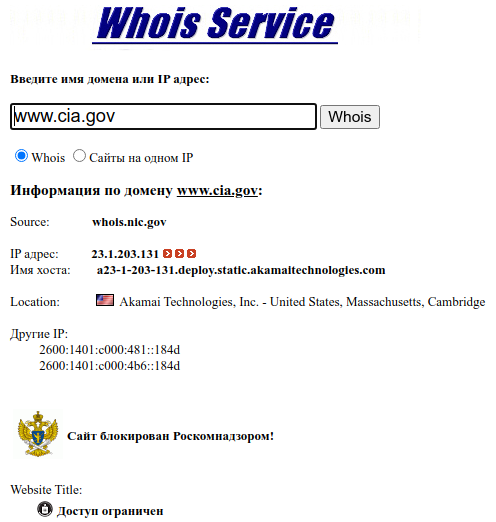 Whois Service

Введите имя домена или IP адрес:

www.cia.gov Whois

Whois Сайты на одном IP

Информация по домену www.cia.gov:

Source: whois.nic.gov

IP адрес: 23.1.203.131
Имя хоста: a23-1-203-131.deploy.static.akamaitechnologies.com

Location: Akamai Technologies, Inc. - United States, Massachusetts, Cambridge

Другие IP:
2600:1401:c000:481::184d
2600:1401:c000:4b6::184d

Сайт блокирован Роскомнадзором!

Website Title:
Доступ ограничен